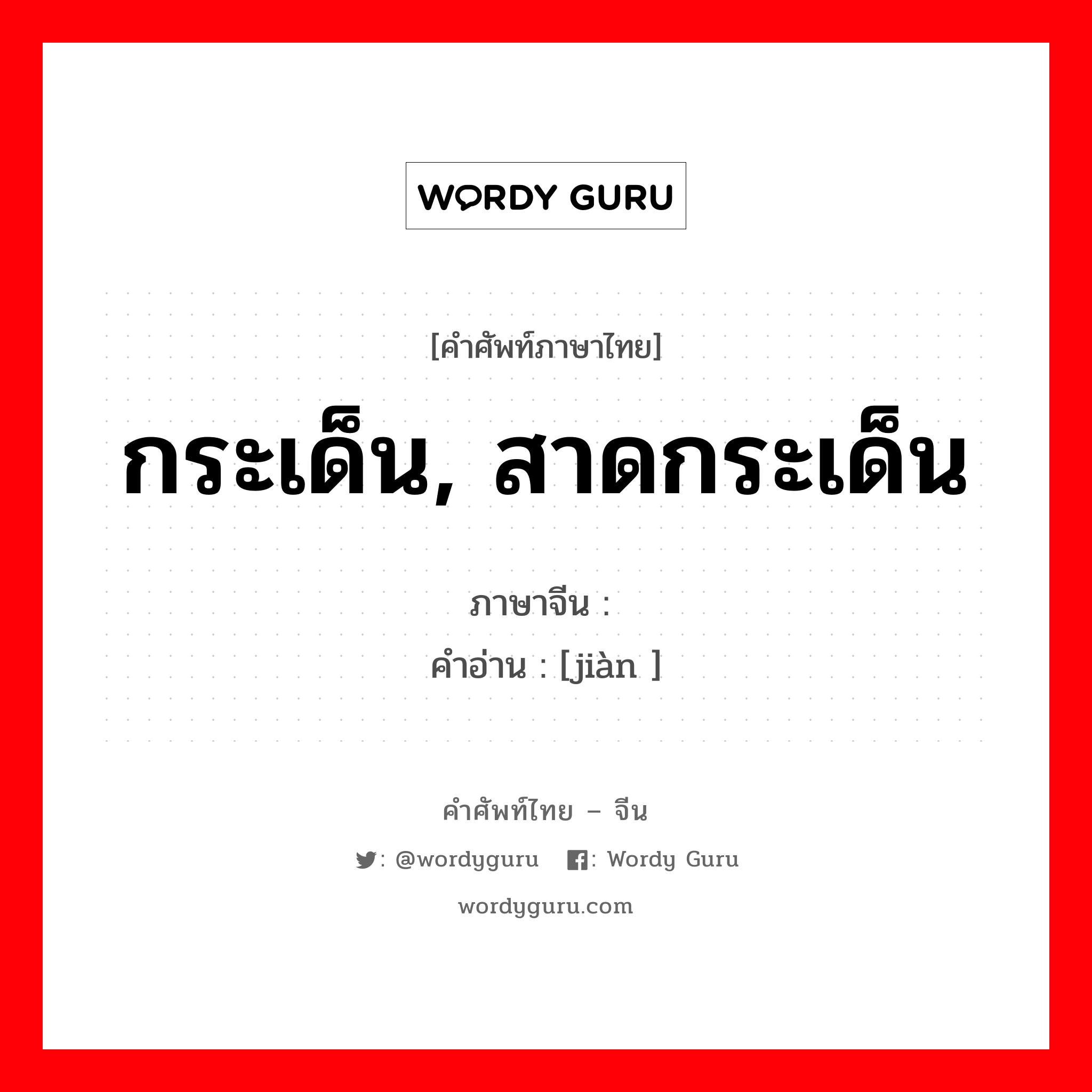 WORDY GURU

[คำศัพท์ภาษาไทย]

กระเด็น, สาดกระเด็น

ภาษาจีน :
คำอ่าน : [jiàn ]

คำศัพท์ไทย – จีน

: @wordyguru : Wordy Guru

wordyguru.com